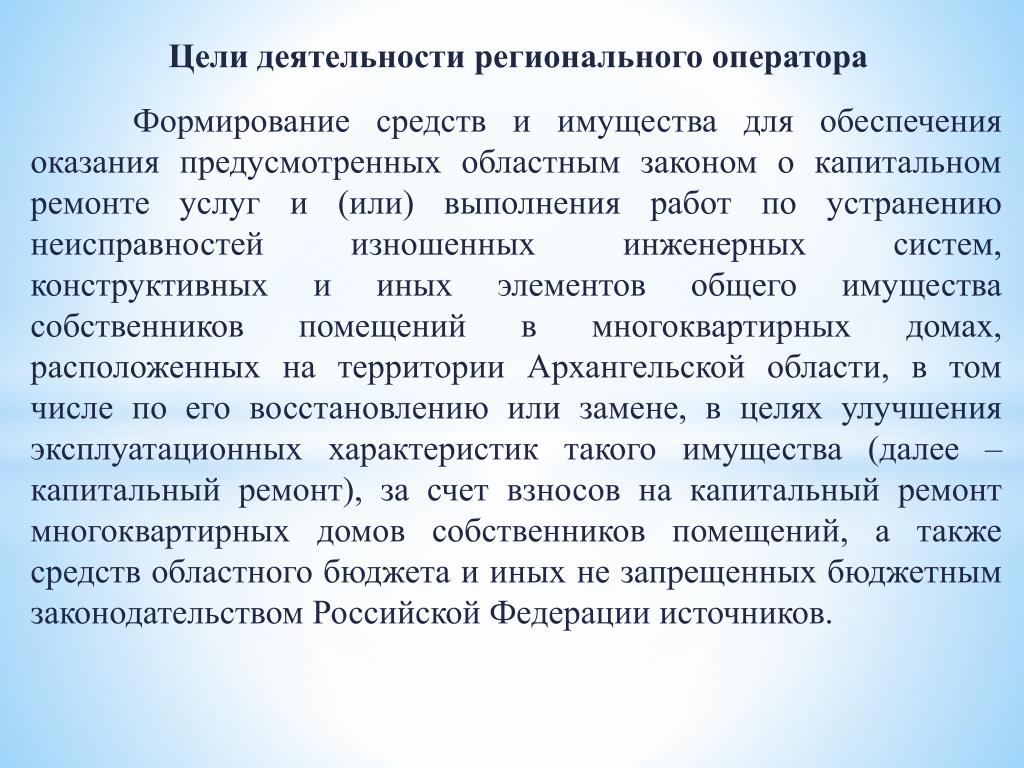 Цели деятельности регионального оператора

Формирование средств и имущества для обеспечения оказания предусмотренных областным законом о капитальном ремонте услуг и (или) выполнения работ по устранению неисправностей изношенных инженерных систем, конструктивных и иных элементов общего имущества собственников помещений в многоквартирных домах, расположенных на территории Архангельской области, в том числе по его восстановлению или замене, в целях улучшения эксплуатационных характеристик такого имущества (далее – капитальный ремонт), за счет взносов на капитальный ремонт многоквартирных домов собственников помещений, а также средств областного бюджета и иных не запрещенных бюджетным законодательством Российской Федерации источников.